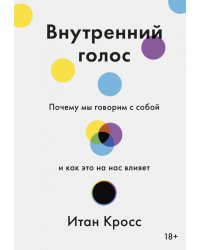 Внутренний голос

Почему мы говорим с собой

и как это на нас влияет

Итан Кросс

18+